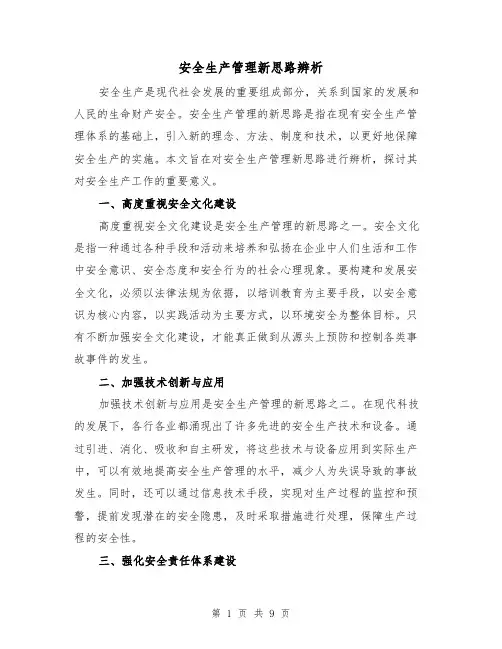 安全生产管理新思路辨析

安全生产是现代社会发展的重要组成部分，关系到国家的发展和人民的生命财产安全。安全生产管理的新思路是指在现有安全生产管理体系的基础上，引入新的理念、方法、制度和技术，以更好地保障安全生产的实施。本文旨在对安全生产管理新思路进行辨析，探讨其对安全生产工作的重要意义。

一、高度重视安全文化建设

高度重视安全文化建设是安全生产管理的新思路之一。安全文化是指一种通过各种手段和活动来培养和弘扬在企业中人们生活和工作中安全意识、安全态度和安全行为的社会心理现象。要构建和发展安全文化，必须以法律法规为依据，以培训教育为主要手段，以安全意识为核心内容，以实践活动为主要方式，以环境安全为整体目标。只有不断加强安全文化建设，才能真正做到从源头上预防和控制各类事故事件的发生。

二、加强技术创新与应用

加强技术创新与应用是安全生产管理的新思路之二。在现代科技的发展下，各行各业都涌现出了许多先进的安全生产技术和设备。通过引进、消化、吸收和自主研发，将这些技术与设备应用到实际生产中，可以有效地提高安全生产管理的水平，减少人为失误导致的事故发生。同时，还可以通过信息技术手段，实现对生产过程的监控和预警，提前发现潜在的安全隐患，及时采取措施进行处理，保障生产过程的安全性。

三、强化安全责任体系建设

第 1 页 共 9 页